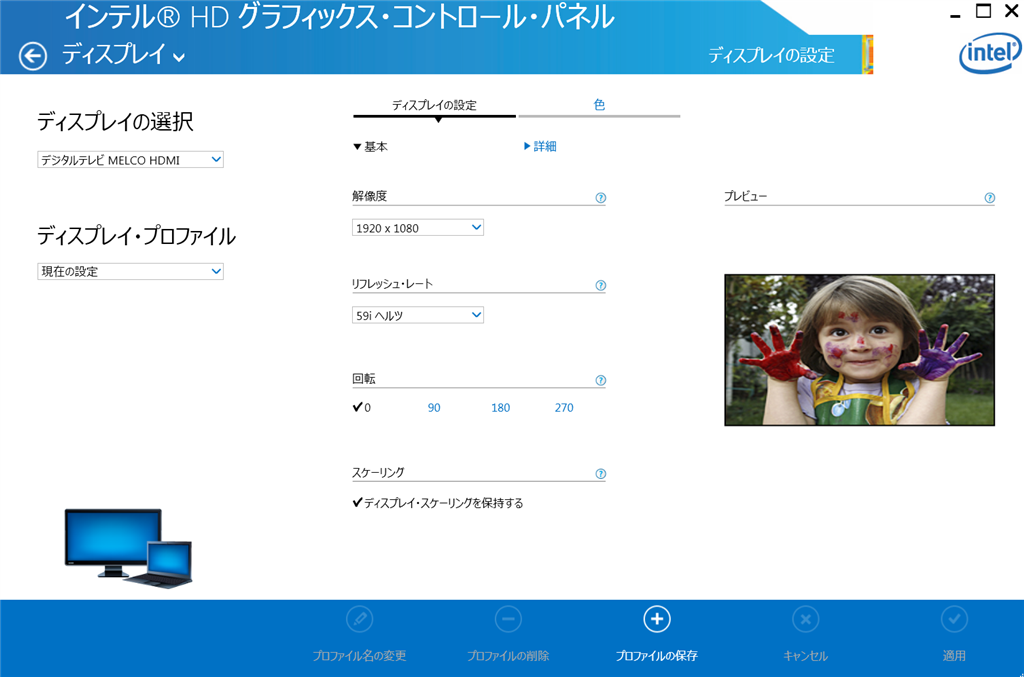 インテル® HD グラフィックス・コントロール・パネル

ディスプレイ

ディスプレイの設定

intel

ディスプレイの選択

デジタルテレビ MELCO HDMI

ディスプレイ・プロファイル

現在の設定

ディスプレイの設定

色

▼基本

▶詳細

解像度

1920 x 1080

リフレッシュ・レート

59i ヘルツ

回転

✔0 90 180 270

スケーリング

✔ディスプレイ・スケーリングを保持する

プレビュー

プロファイル名の変更

プロファイルの削除

プロファイルの保存

キャンセル

適用